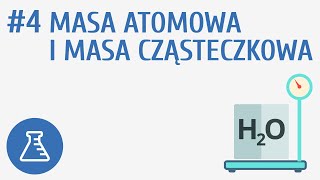 #4 MASA ATOMOWA I MASA CZĄSTECZKOWA

$H_2O$